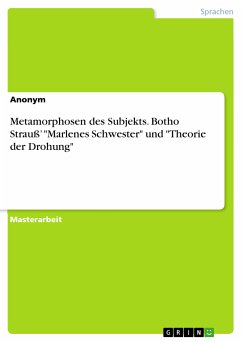 Sprachen

Anonym

Metamorphosen des Subjekts. Botho Strauß' "Marlenes Schwester" und "Theorie der Drohung"

Masterarbeit

GRIN